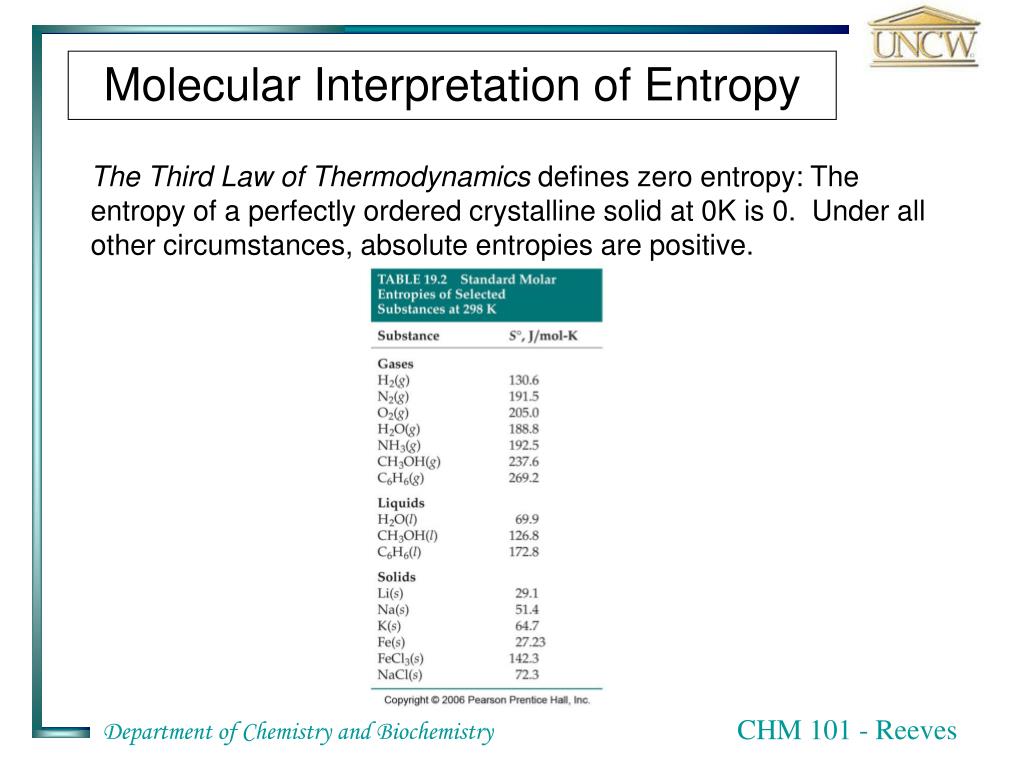 UNCW

Molecular Interpretation of Entropy

The Third Law of Thermodynamics defines zero entropy: The entropy of a perfectly ordered crystalline solid at 0K is 0. Under all other circumstances, absolute entropies are positive.

TABLE 19.2 Standard Molar Entropies of Selected Substances at 298 K

| Substance | $S°$, J/mol-K |
|---|---|
| **Gases** | |
| $H_2(g)$ | 130.6 |
| $N_2(g)$ | 191.5 |
| $O_2(g)$ | 205.0 |
| $H_2O(g)$ | 188.8 |
| $NH_3(g)$ | 192.5 |
| $CH_3OH(g)$ | 237.6 |
| $C_6H_6(g)$ | 269.2 |
| **Liquids** | |
| $H_2O(l)$ | 69.9 |
| $CH_3OH(l)$ | 126.8 |
| $C_6H_6(l)$ | 172.8 |
| **Solids** | |
| $Li(s)$ | 29.1 |
| $Na(s)$ | 51.4 |
| $K(s)$ | 64.7 |
| $Fe(s)$ | 27.23 |
| $FeCl_3(s)$ | 142.3 |
| $NaCl(s)$ | 72.3 |

Copyright © 2006 Pearson Prentice Hall, Inc.

Department of Chemistry and Biochemistry

CHM 101 - Reeves